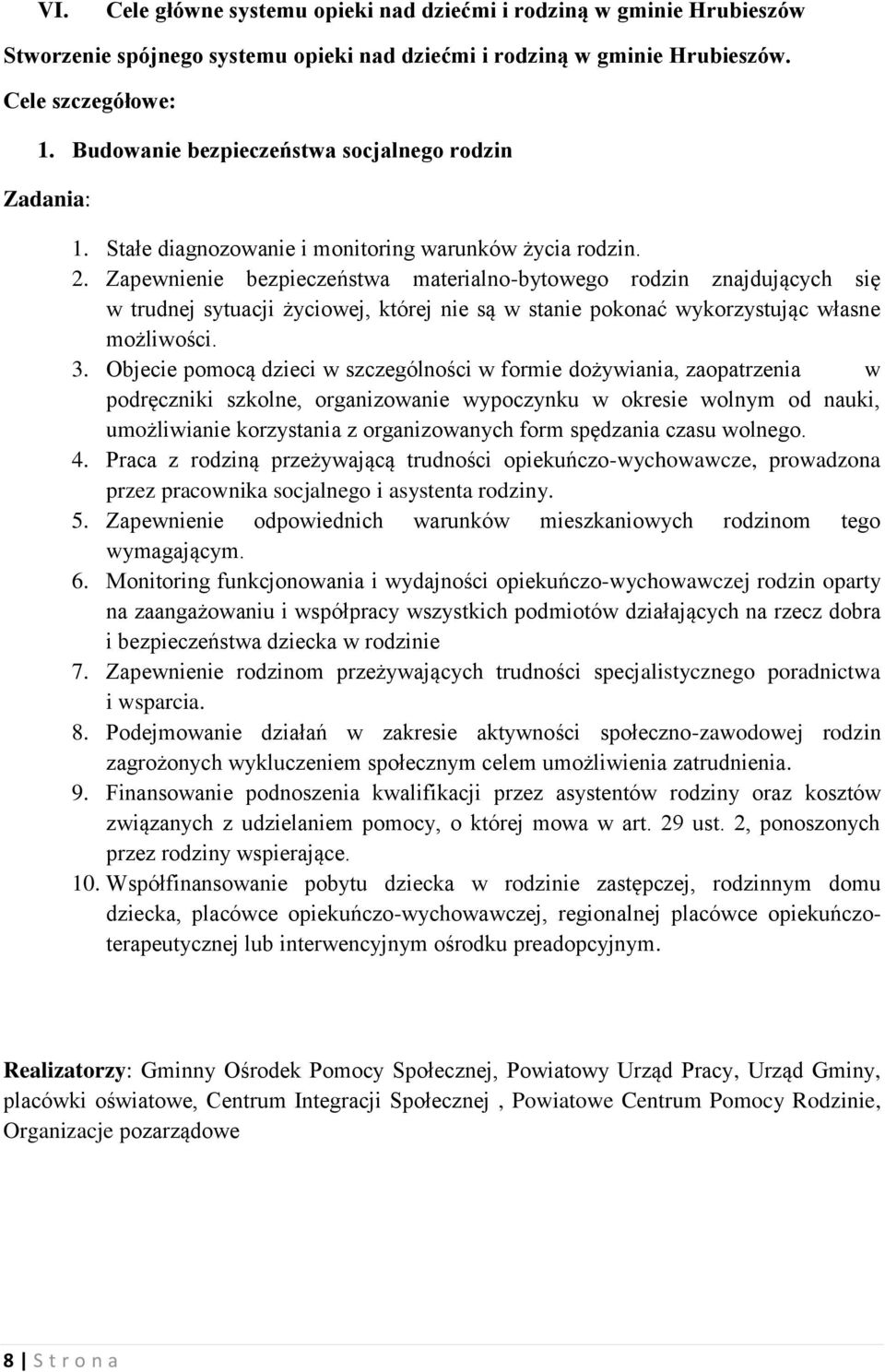 VI. Cele główne systemu opieki nad dziećmi i rodziną w gminie Hrubieszów

Stworzenie spójnego systemu opieki nad dziećmi i rodziną w gminie Hrubieszów.

Cele szczegółowe:

1. Budowanie bezpieczeństwa socjalnego rodzin

Zadania:

1. Stałe diagnozowanie i monitoring warunków życia rodzin.
2. Zapewnienie bezpieczeństwa materialno-bytowego rodzin znajdujących się w trudnej sytuacji życiowej, której nie są w stanie pokonać wykorzystując własne możliwości.
3. Objecie pomocą dzieci w szczególności w formie dożywiania, zaopatrzenia w podręczniki szkolne, organizowanie wypoczynku w okresie wolnym od nauki, umożliwianie korzystania z organizowanych form spędzania czasu wolnego.
4. Praca z rodziną przeżywającą trudności opiekuńczo-wychowawcze, prowadzona przez pracownika socjalnego i asystenta rodziny.
5. Zapewnienie odpowiednich warunków mieszkaniowych rodzinom tego wymagającym.
6. Monitoring funkcjonowania i wydajności opiekuńczo-wychowawczej rodzin oparty na zaangażowaniu i współpracy wszystkich podmiotów działających na rzecz dobra i bezpieczeństwa dziecka w rodzinie
7. Zapewnienie rodzinom przeżywających trudności specjalistycznego poradnictwa i wsparcia.
8. Podejmowanie działań w zakresie aktywności społeczno-zawodowej rodzin zagrożonych wykluczeniem społecznym celem umożliwienia zatrudnienia.
9. Finansowanie podnoszenia kwalifikacji przez asystentów rodziny oraz kosztów związanych z udzielaniem pomocy, o której mowa w art. 29 ust. 2, ponoszonych przez rodziny wspierające.
10. Współfinansowanie pobytu dziecka w rodzinie zastępczej, rodzinnym domu dziecka, placówce opiekuńczo-wychowawczej, regionalnej placówce opiekuńczo-terapeutycznej lub interwencyjnym ośrodku preadopcyjnym.

Realizatorzy: Gminny Ośrodek Pomocy Społecznej, Powiatowy Urząd Pracy, Urząd Gminy, placówki oświatowe, Centrum Integracji Społecznej , Powiatowe Centrum Pomocy Rodzinie, Organizacje pozarządowe

8 | S t r o n a